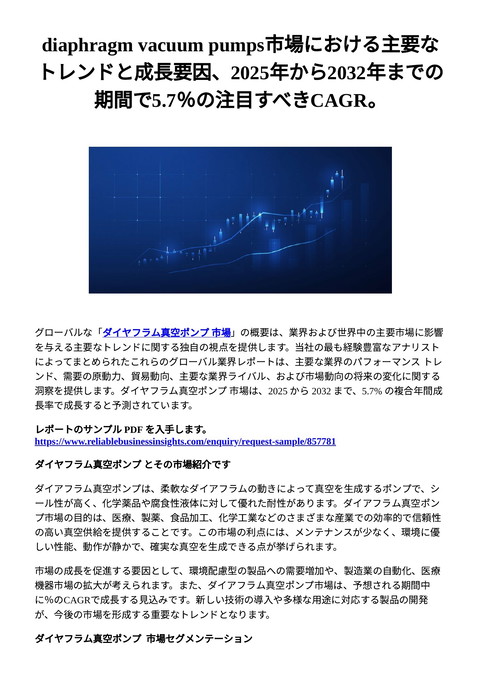 diaphragm vacuum pumps市場における主要なトレンドと成長要因、2025年から2032年までの期間で5.7%の注目すべきCAGR。

グローバルな「ダイヤフラム真空ポンプ 市場」の概要は、業界および世界中の主要市場に影響を与える主要なトレンドに関する独自の視点を提供します。当社の最も経験豊富なアナリストによってまとめられたこれらのグローバル業界レポートは、主要な業界のパフォーマンス トレンド、需要の原動力、貿易動向、主要な業界ライバル、および市場動向の将来の変化に関する洞察を提供します。ダイヤフラム真空ポンプ 市場は、2025 から 2032 まで、5.7% の複合年間成長率で成長すると予測されています。

レポートのサンプル PDF を入手します。
https://www.reliablebusinessinsights.com/enquiry/request-sample/857781

ダイヤフラム真空ポンプ とその市場紹介です

ダイアフラム真空ポンプは、柔軟なダイアフラムの動きによって真空を生成するポンプで、シール性が高く、化学薬品や腐食性液体に対して優れた耐性があります。ダイアフラム真空ポンプ市場の目的は、医療、製薬、食品加工、化学工業などのさまざまな産業での効率的で信頼性の高い真空供給を提供することです。この市場の利点には、メンテナンスが少なく、環境に優しい性能、動作が静かで、確実な真空を生成できる点が挙げられます。

市場の成長を促進する要因として、環境配慮型の製品への需要増加や、製造業の自動化、医療機器市場の拡大が考えられます。また、ダイアフラム真空ポンプ市場は、予想される期間中に%のCAGRで成長する見込みです。新しい技術の導入や多様な用途に対応する製品の開発が、今後の市場を形成する重要なトレンドとなります。

ダイヤフラム真空ポンプ 市場セグメンテーション